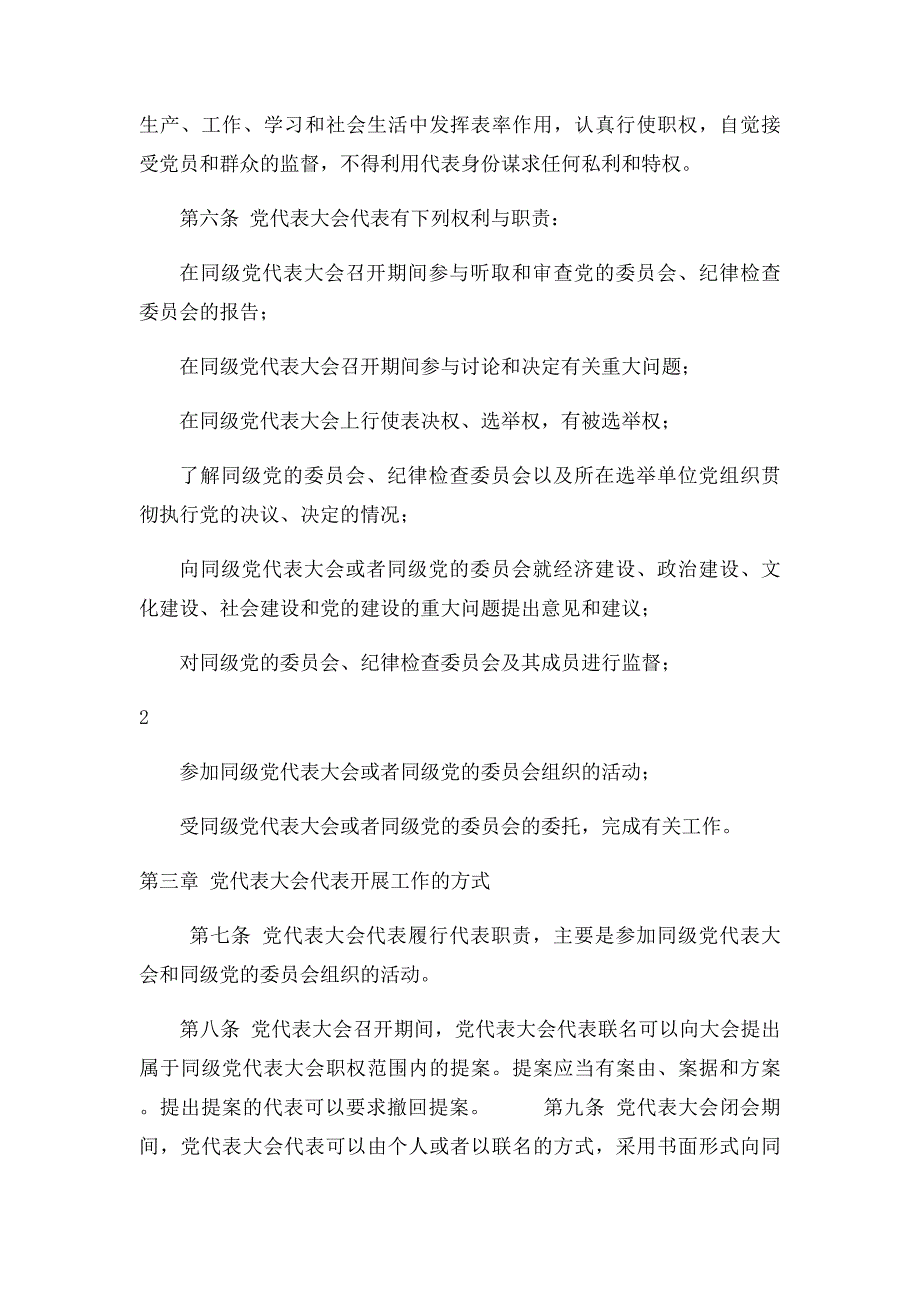 生产、工作、学习和社会生活中发挥表率作用，认真行使职权，自觉接受党员和群众的监督，不得利用代表身份谋求任何私利和特权。

第六条 党代表大会代表有下列权利与职责：

在同级党代表大会召开期间参与听取和审查党的委员会、纪律检查委员会的报告；

在同级党代表大会召开期间参与讨论和决定有关重大问题；

在同级党代表大会上行使表决权、选举权，有被选举权；

了解同级党的委员会、纪律检查委员会以及所在选举单位党组织贯彻执行党的决议、决定的情况；

向同级党代表大会或者同级党的委员会就经济建设、政治建设、文化建设、社会建设和党的建设的重大问题提出意见和建议；

对同级党的委员会、纪律检查委员会及其成员进行监督；

2

参加同级党代表大会或者同级党的委员会组织的活动；

受同级党代表大会或者同级党的委员会的委托，完成有关工作。

第三章 党代表大会代表开展工作的方式

第七条 党代表大会代表履行代表职责，主要是参加同级党代表大会和同级党的委员会组织的活动。

第八条 党代表大会召开期间，党代表大会代表联名可以向大会提出属于同级党代表大会职权范围内的提案。提案应当有案由、案据和方案。提出提案的代表可以要求撤回提案。 第九条 党代表大会闭会期间，党代表大会代表可以由个人或者以联名的方式，采用书面形式向同